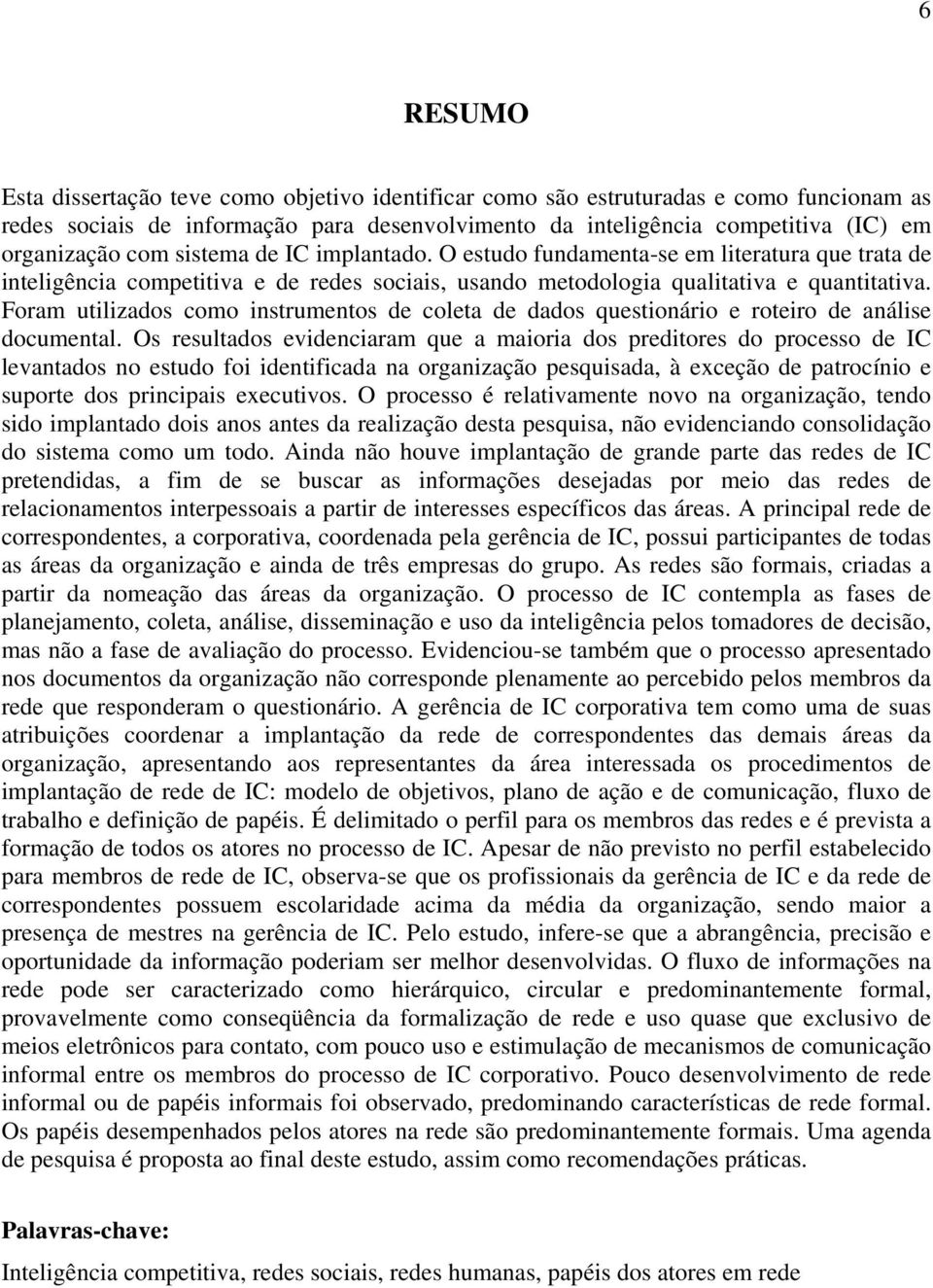 6

RESUMO

Esta dissertação teve como objetivo identificar como são estruturadas e como funcionam as redes sociais de informação para desenvolvimento da inteligência competitiva (IC) em organização com sistema de IC implantado. O estudo fundamenta-se em literatura que trata de inteligência competitiva e de redes sociais, usando metodologia qualitativa e quantitativa. Foram utilizados como instrumentos de coleta de dados questionário e roteiro de análise documental. Os resultados evidenciaram que a maioria dos preditores do processo de IC levantados no estudo foi identificada na organização pesquisada, à exceção de patrocínio e suporte dos principais executivos. O processo é relativamente novo na organização, tendo sido implantado dois anos antes da realização desta pesquisa, não evidenciando consolidação do sistema como um todo. Ainda não houve implantação de grande parte das redes de IC pretendidas, a fim de se buscar as informações desejadas por meio das redes de relacionamentos interpessoais a partir de interesses específicos das áreas. A principal rede de correspondentes, a corporativa, coordenada pela gerência de IC, possui participantes de todas as áreas da organização e ainda de três empresas do grupo. As redes são formais, criadas a partir da nomeação das áreas da organização. O processo de IC contempla as fases de planejamento, coleta, análise, disseminação e uso da inteligência pelos tomadores de decisão, mas não a fase de avaliação do processo. Evidenciou-se também que o processo apresentado nos documentos da organização não corresponde plenamente ao percebido pelos membros da rede que responderam o questionário. A gerência de IC corporativa tem como uma de suas atribuições coordenar a implantação da rede de correspondentes das demais áreas da organização, apresentando aos representantes da área interessada os procedimentos de implantação de rede de IC: modelo de objetivos, plano de ação e de comunicação, fluxo de trabalho e definição de papéis. É delimitado o perfil para os membros das redes e é prevista a formação de todos os atores no processo de IC. Apesar de não previsto no perfil estabelecido para membros de rede de IC, observa-se que os profissionais da gerência de IC e da rede de correspondentes possuem escolaridade acima da média da organização, sendo maior a presença de mestres na gerência de IC. Pelo estudo, infere-se que a abrangência, precisão e oportunidade da informação poderiam ser melhor desenvolvidas. O fluxo de informações na rede pode ser caracterizado como hierárquico, circular e predominantemente formal, provavelmente como conseqüência da formalização de rede e uso quase que exclusivo de meios eletrônicos para contato, com pouco uso e estimulação de mecanismos de comunicação informal entre os membros do processo de IC corporativo. Pouco desenvolvimento de rede informal ou de papéis informais foi observado, predominando características de rede formal. Os papéis desempenhados pelos atores na rede são predominantemente formais. Uma agenda de pesquisa é proposta ao final deste estudo, assim como recomendações práticas.

Palavras-chave:

Inteligência competitiva, redes sociais, redes humanas, papéis dos atores em rede